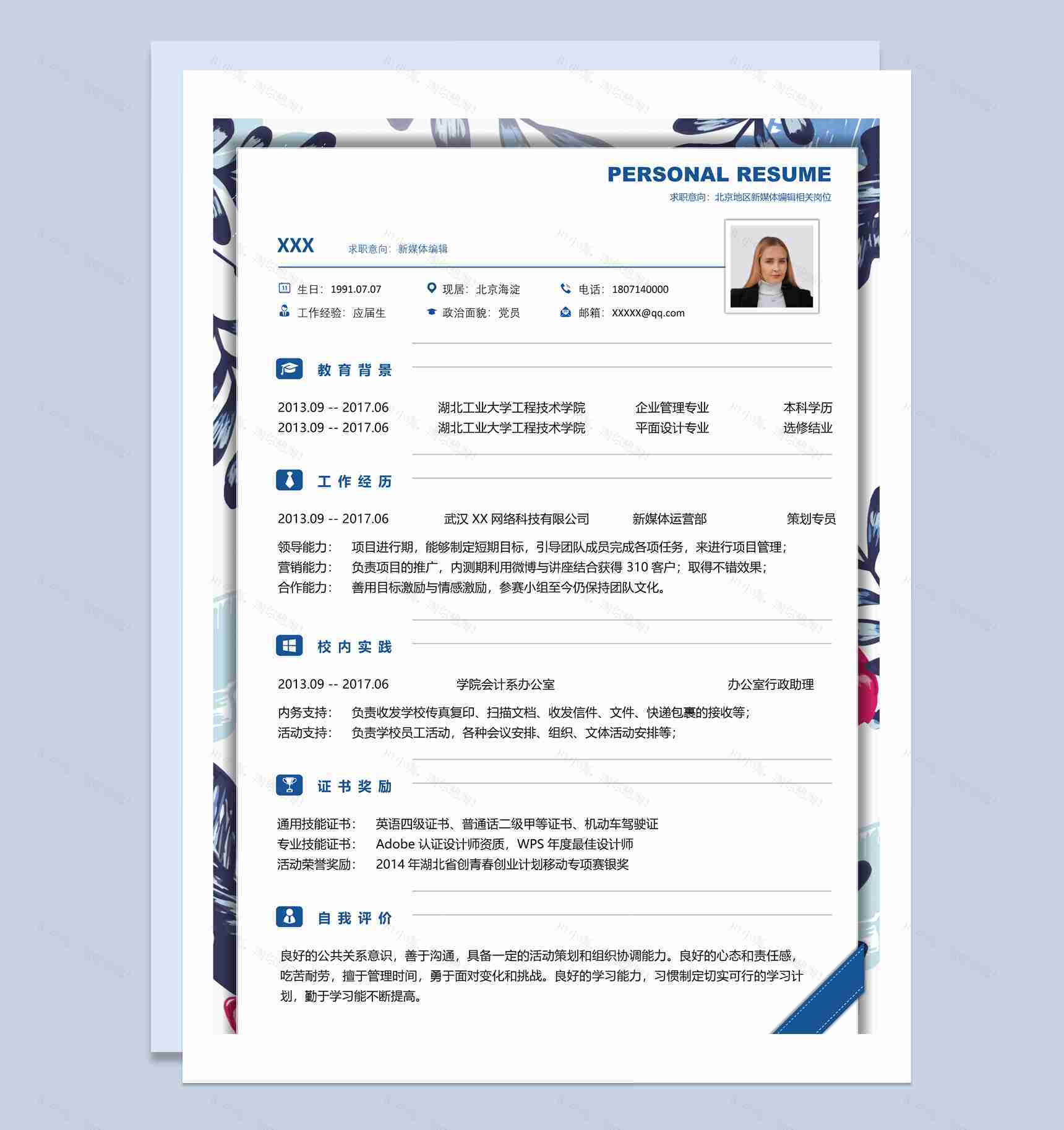 PERSONAL RESUME
求职意向：北京地区新媒体编辑相关岗位

XXX 求职意向：新媒体编辑

生日：1991.07.07 现居：北京海淀 电话：1807140000
工作经验：应届生 政治面貌：党员 邮箱：XXXXX@qq.com

教育背景

2013.09 -- 2017.06 湖北工业大学工程技术学院 企业管理专业 本科学历
2013.09 -- 2017.06 湖北工业大学工程技术学院 平面设计专业 选修结业

工作经历

2013.09 -- 2017.06 武汉 XX 网络科技有限公司 新媒体运营部 策划专员
领导能力： 项目进行期，能够制定短期目标，引导团队成员完成各项任务，来进行项目管理；
营销能力： 负责项目的推广，内测期利用微博与讲座结合获得 310 客户；取得不错效果；
合作能力： 善用目标激励与情感激励，参赛小组至今仍保持团队文化。

校内实践

2013.09 -- 2017.06 学院会计系办公室 办公室行政助理
内务支持： 负责收发学校传真复印、扫描文档、收发信件、文件、快递包裹的接收等；
活动支持： 负责学校员工活动，各种会议安排、组织、文体活动安排等；

证书奖励

通用技能证书： 英语四级证书、普通话二级甲等证书、机动车驾驶证
专业技能证书： Adobe 认证设计师资质，WPS 年度最佳设计师
活动荣誉奖励： 2014 年湖北省创青春创业计划移动专项赛银奖

自我评价

良好的公共关系意识，善于沟通，具备一定的活动策划和组织协调能力。良好的心态和责任感，吃苦耐劳，擅于管理时间，勇于面对变化和挑战。良好的学习能力，习惯制定切实可行的学习计划，勤于学习能不断提高。